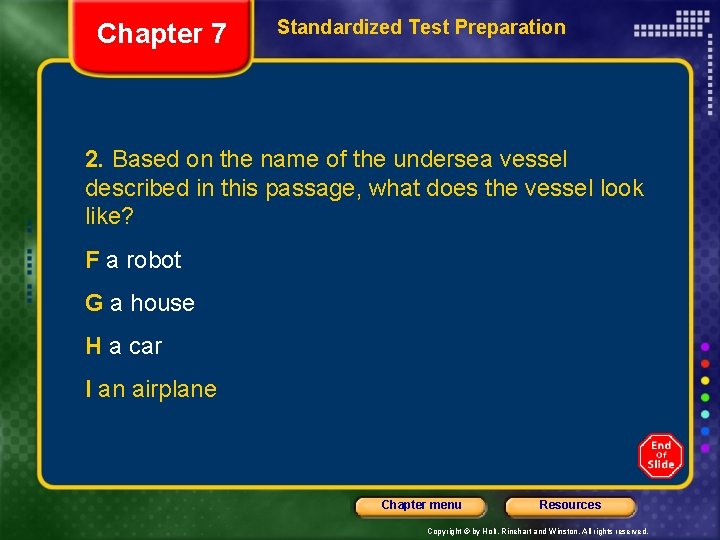 Chapter 7

Standardized Test Preparation

2. Based on the name of the undersea vessel described in this passage, what does the vessel look like?

F a robot

G a house

H a car

I an airplane

End of Slide

Chapter menu

Resources

Copyright © by Holt, Rinehart and Winston. All rights reserved.